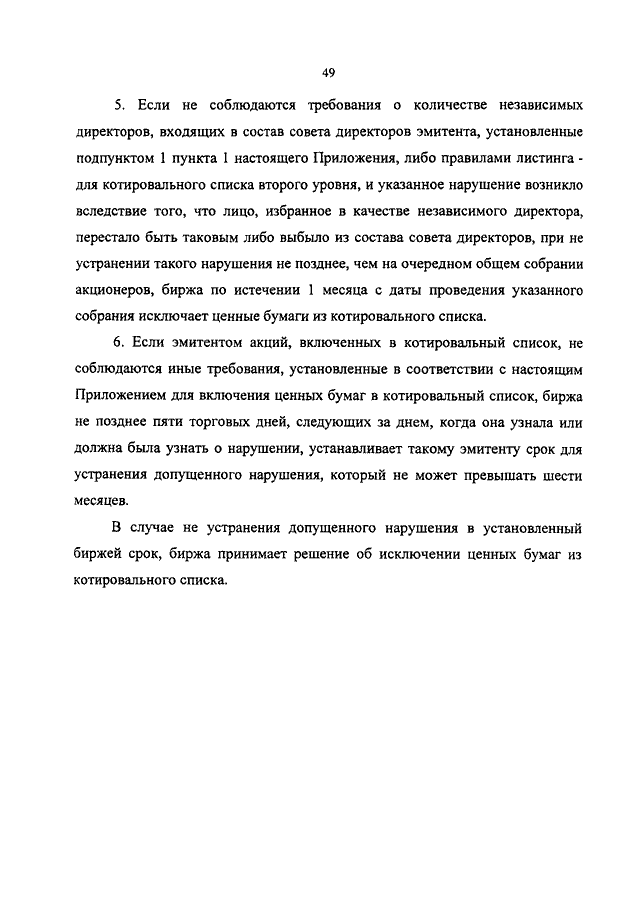 49

5. Если не соблюдаются требования о количестве независимых директоров, входящих в состав совета директоров эмитента, установленные подпунктом 1 пункта 1 настоящего Приложения, либо правилами листинга - для котировального списка второго уровня, и указанное нарушение возникло вследствие того, что лицо, избранное в качестве независимого директора, перестало быть таковым либо выбыло из состава совета директоров, при не устранении такого нарушения не позднее, чем на очередном общем собрании акционеров, биржа по истечении 1 месяца с даты проведения указанного собрания исключает ценные бумаги из котировального списка.

6. Если эмитентом акций, включенных в котировальный список, не соблюдаются иные требования, установленные в соответствии с настоящим Приложением для включения ценных бумаг в котировальный список, биржа не позднее пяти торговых дней, следующих за днем, когда она узнала или должна была узнать о нарушении, устанавливает такому эмитенту срок для устранения допущенного нарушения, который не может превышать шести месяцев.

В случае не устранения допущенного нарушения в установленный биржей срок, биржа принимает решение об исключении ценных бумаг из котировального списка.